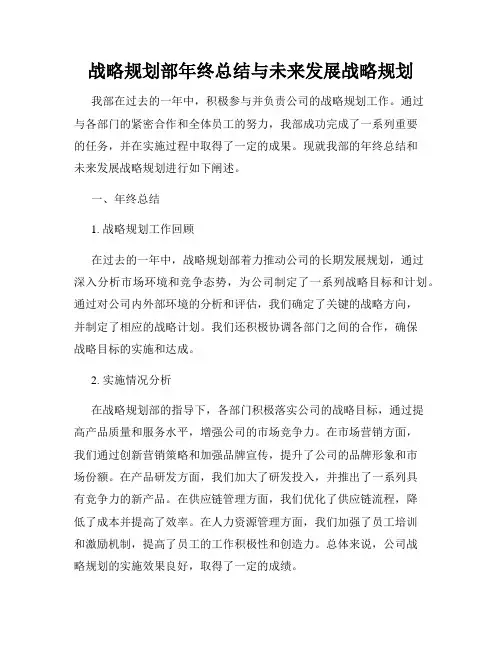 战略规划部年终总结与未来发展战略规划

我部在过去的一年中，积极参与并负责公司的战略规划工作。通过与各部门的紧密合作和全体员工的努力，我部成功完成了一系列重要的任务，并在实施过程中取得了一定的成果。现就我部的年终总结和未来发展战略规划进行如下阐述。

一、年终总结

1. 战略规划工作回顾

在过去的一年中，战略规划部着力推动公司的长期发展规划，通过深入分析市场环境和竞争态势，为公司制定了一系列战略目标和计划。通过对公司内外部环境的分析和评估，我们确定了关键的战略方向，并制定了相应的战略计划。我们还积极协调各部门之间的合作，确保战略目标的实施和达成。

2. 实施情况分析

在战略规划部的指导下，各部门积极落实公司的战略目标，通过提高产品质量和服务水平，增强公司的市场竞争力。在市场营销方面，我们通过创新营销策略和加强品牌宣传，提升了公司的品牌形象和市场份额。在产品研发方面，我们加大了研发投入，并推出了一系列具有竞争力的新产品。在供应链管理方面，我们优化了供应链流程，降低了成本并提高了效率。在人力资源管理方面，我们加强了员工培训和激励机制，提高了员工的工作积极性和创造力。总体来说，公司战略规划的实施效果良好，取得了一定的成绩。